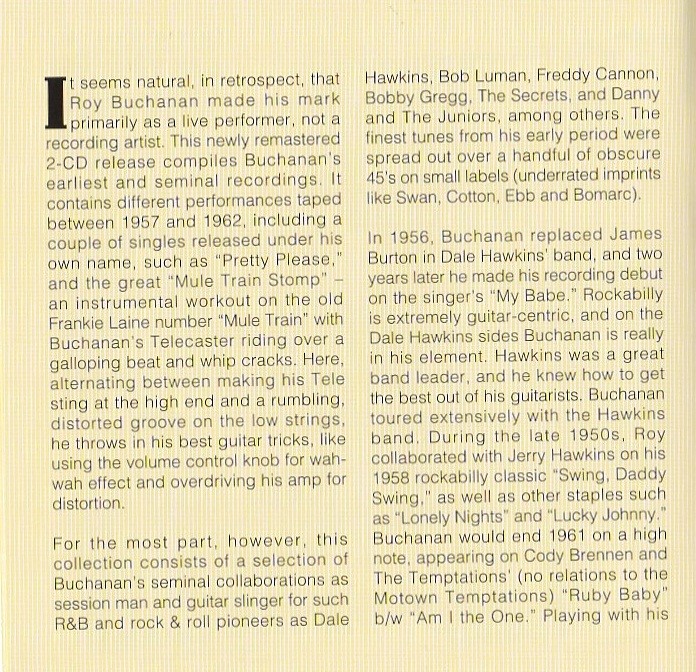 It seems natural, in retrospect, that Roy Buchanan made his mark primarily as a live performer, not a recording artist. This newly remastered 2-CD release compiles Buchanan's earliest and seminal recordings. It contains different performances taped between 1957 and 1962, including a couple of singles released under his own name, such as "Pretty Please," and the great "Mule Train Stomp" – an instrumental workout on the old Frankie Laine number "Mule Train" with Buchanan's Telecaster riding over a galloping beat and whip cracks. Here, alternating between making his Tele sting at the high end and a rumbling, distorted groove on the low strings, he throws in his best guitar tricks, like using the volume control knob for wah-wah effect and overdriving his amp for distortion.

For the most part, however, this collection consists of a selection of Buchanan's seminal collaborations as session man and guitar slinger for such R&B and rock & roll pioneers as Dale Hawkins, Bob Luman, Freddy Cannon, Bobby Gregg, The Secrets, and Danny and The Juniors, among others. The finest tunes from his early period were spread out over a handful of obscure 45's on small labels (underrated imprints like Swan, Cotton, Ebb and Bomarc).

In 1956, Buchanan replaced James Burton in Dale Hawkins' band, and two years later he made his recording debut on the singer's "My Babe." Rockabilly is extremely guitar-centric, and on the Dale Hawkins sides Buchanan is really in his element. Hawkins was a great band leader, and he knew how to get the best out of his guitarists. Buchanan toured extensively with the Hawkins band. During the late 1950s, Roy collaborated with Jerry Hawkins on his 1958 rockabilly classic "Swing, Daddy Swing," as well as other staples such as "Lonely Nights" and "Lucky Johnny." Buchanan would end 1961 on a high note, appearing on Cody Brennen and The Temptations' (no relations to the Motown Temptations) "Ruby Baby" b/w "Am I the One." Playing with his